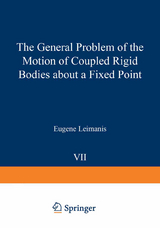 The General Problem of the Motion of Coupled Rigid Bodies about a Fixed Point

Eugene Leimanis

VII

Springer